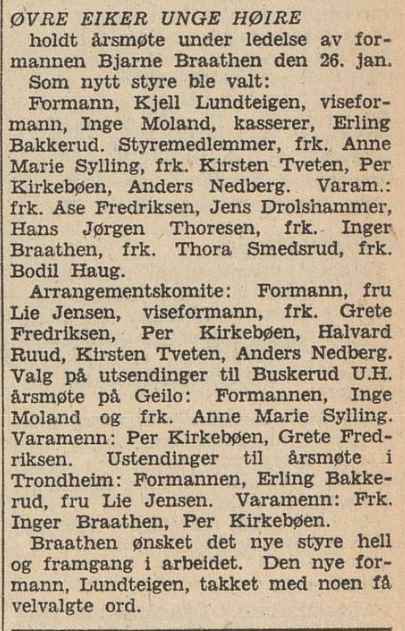 ØVRE EIKER UNGE HØIRE

holdt årsmøte under ledelse av formannen Bjarne Braathen den 26. jan.

Som nytt styre ble valt:

Formann, Kjell Lundteigen, viseformann, Inge Moland, kasserer, Erling Bakkerud. Styremedlemmer, frk. Anne Marie Sylling, frk. Kirsten Tveten, Per Kirkebøen, Anders Nedberg. Varam.: frk. Åse Fredriksen, Jens Drolshammer, Hans Jørgen Thoresen, frk. Inger Braathen, frk. Thora Smedsrud, frk. Bodil Haug.

Arrangementskomite: Formann, fru Lie Jensen, viseformann, frk. Grete Fredriksen, Per Kirkebøen, Halvard Ruud, Kirsten Tveten, Anders Nedberg. Valg på utsendinger til Buskerud U.H. årsmøte på Geilo: Formannen, Inge Moland og frk. Anne Marie Sylling. Varamenn: Per Kirkebøen, Grete Fredriksen. Ustendinger til årsmøte i Trondheim: Formannen, Erling Bakkerud, fru Lie Jensen. Varamenn: Frk. Inger Braathen, Per Kirkebøen.

Braathen ønsket det nye styre hell og framgang i arbeidet. Den nye formann, Lundteigen, takket med noen få velvalgte ord.